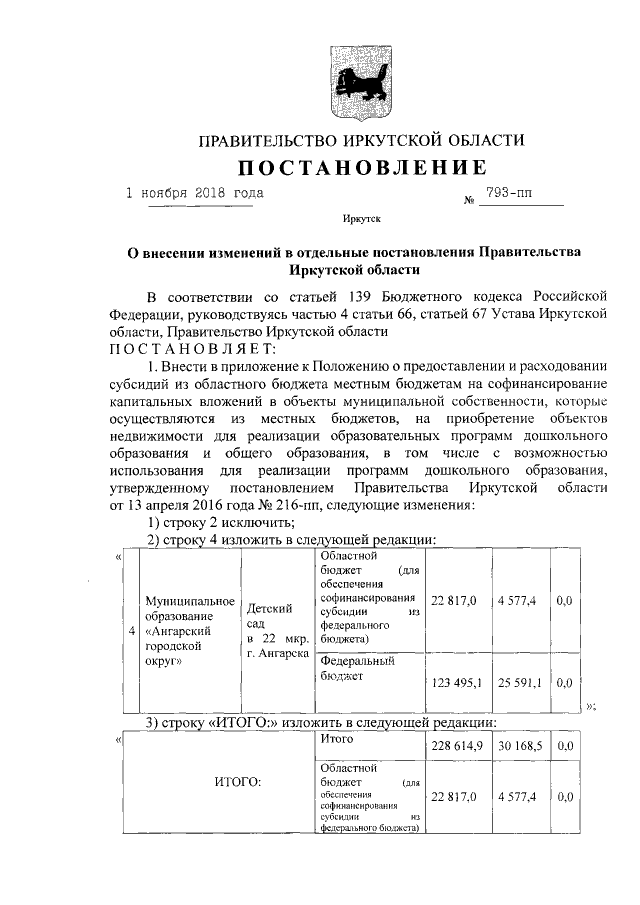 ПРАВИТЕЛЬСТВО ИРКУТСКОЙ ОБЛАСТИ

ПОСТАНОВЛЕНИЕ

1 ноября 2018 года № 793-пп

Иркутск

О внесении изменений в отдельные постановления Правительства Иркутской области

В соответствии со статьей 139 Бюджетного кодекса Российской Федерации, руководствуясь частью 4 статьи 66, статьей 67 Устава Иркутской области, Правительство Иркутской области

ПОСТАНОВЛЯЕТ:

1. Внести в приложение к Положению о предоставлении и расходовании субсидий из областного бюджета местным бюджетам на софинансирование капитальных вложений в объекты муниципальной собственности, которые осуществляются из местных бюджетов, на приобретение объектов недвижимости для реализации образовательных программ дошкольного образования и общего образования, в том числе с возможностью использования для реализации программ дошкольного образования, утвержденному постановлением Правительства Иркутской области от 13 апреля 2016 года № 216-пп, следующие изменения:

1) строку 2 исключить;

2) строку 4 изложить в следующей редакции:

«

| 4 | Муниципальное образование «Ангарский городской округ» | Детский сад в 22 мкр. г. Ангарска | Областной бюджет (для обеспечения софинансирования субсидии из федерального бюджета) | 22 817,0 | 4 577,4 | 0,0 |
|---|---|---|---|---|---|---|
| | | | Федеральный бюджет | 123 495,1 | 25 591,1 | 0,0 |

»;

3) строку «ИТОГО:» изложить в следующей редакции:

«

| ИТОГО: | Итого | 228 614,9 | 30 168,5 | 0,0 |
|---|---|---|---|---|
| | Областной бюджет (для обеспечения софинансирования субсидии из федерального бюджета) | 22 817,0 | 4 577,4 | 0,0 |